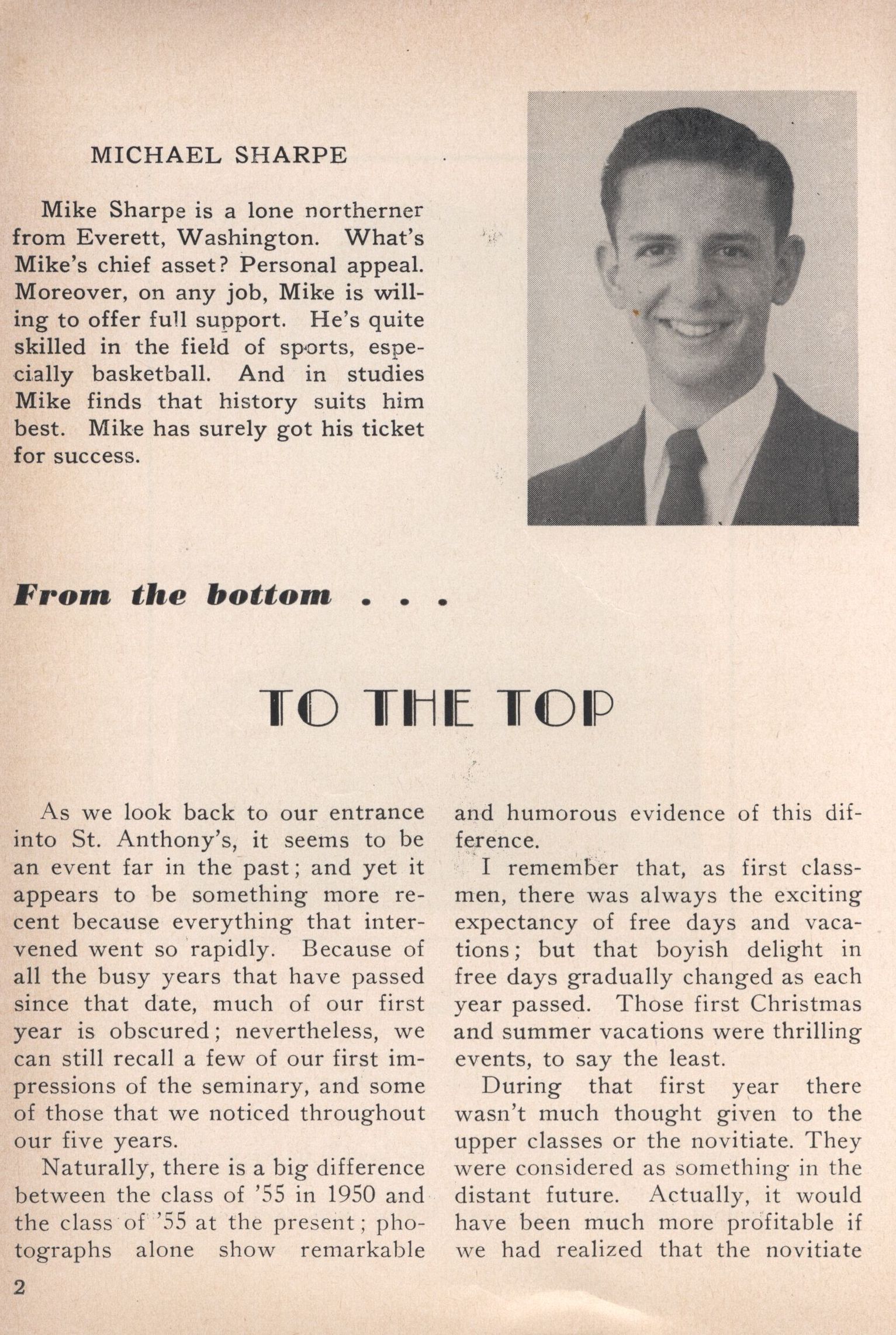 MICHAEL SHARPE

Mike Sharpe is a lone northerner from Everett, Washington. What's Mike's chief asset? Personal appeal. Moreover, on any job, Mike is willing to offer full support. He's quite skilled in the field of sports, especially basketball. And in studies Mike finds that history suits him best. Mike has surely got his ticket for success.

From the bottom . . .

TO THE TOP

As we look back to our entrance into St. Anthony's, it seems to be an event far in the past; and yet it appears to be something more recent because everything that intervened went so rapidly. Because of all the busy years that have passed since that date, much of our first year is obscured; nevertheless, we can still recall a few of our first impressions of the seminary, and some of those that we noticed throughout our five years.

Naturally, there is a big difference between the class of '55 in 1950 and the class of '55 at the present; photographs alone show remarkable and humorous evidence of this difference.

I remember that, as first classmen, there was always the exciting expectancy of free days and vacations; but that boyish delight in free days gradually changed as each year passed. Those first Christmas and summer vacations were thrilling events, to say the least.

During that first year there wasn't much thought given to the upper classes or the novitiate. They were considered as something in the distant future. Actually, it would have been much more profitable if we had realized that the novitiate

2